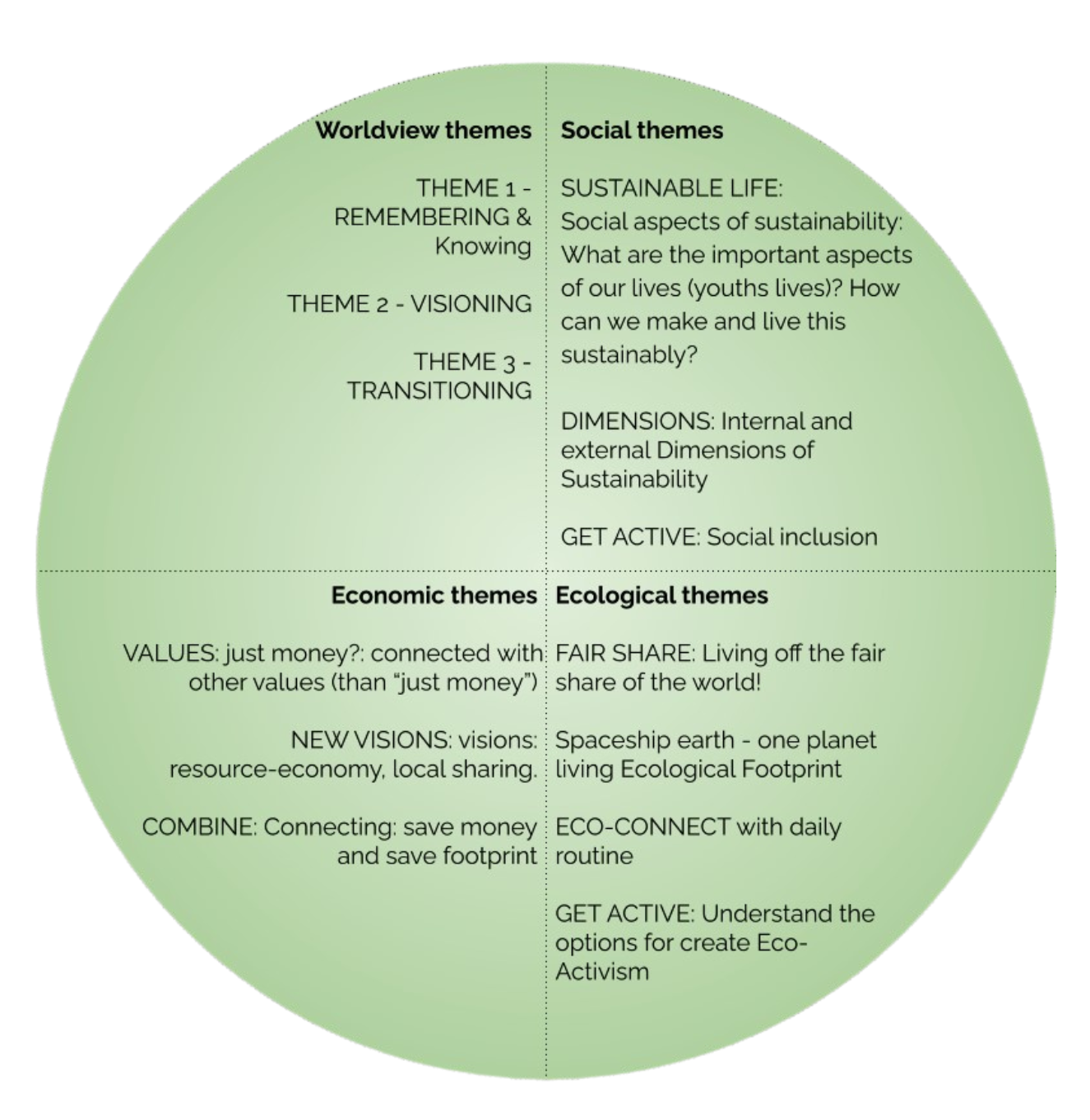 Worldview themes

THEME 1 - REMEMBERING & Knowing

THEME 2 - VISIONING

THEME 3 - TRANSITIONING

Social themes

SUSTAINABLE LIFE: Social aspects of sustainability: What are the important aspects of our lives (youths lives)? How can we make and live this sustainably?

DIMENSIONS: Internal and external Dimensions of Sustainability

GET ACTIVE: Social inclusion

Economic themes

VALUES: just money?: connected with other values (than "just money")

NEW VISIONS: visions: resource-economy, local sharing.

COMBINE: Connecting: save money and save footprint

Ecological themes

FAIR SHARE: Living off the fair share of the world!

Spaceship earth - one planet living Ecological Footprint

ECO-CONNECT with daily routine

GET ACTIVE: Understand the options for create Eco-Activism